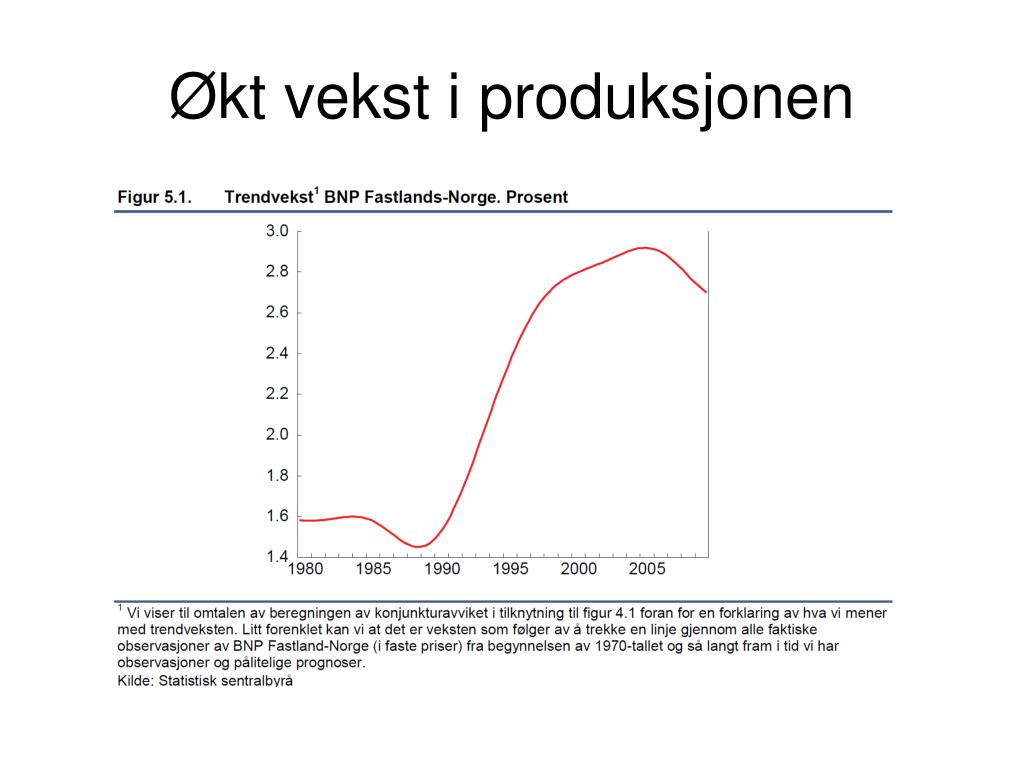 Økt vekst i produksjonen

Figur 5.1. Trendvekst$^1$ BNP Fastlands-Norge. Prosent

3.0
2.8
2.6
2.4
2.2
2.0
1.8
1.6
1.4

1980 1985 1990 1995 2000 2005

$^1$ Vi viser til omtalen av beregningen av konjunkturavviket i tilknytning til figur 4.1 foran for en forklaring av hva vi mener med trendveksten. Litt forenklet kan vi at det er veksten som følger av å trekke en linje gjennom alle faktiske observasjoner av BNP Fastland-Norge (i faste priser) fra begynnelsen av 1970-tallet og så langt fram i tid vi har observasjoner og pålitelige prognoser.
Kilde: Statistisk sentralbyrå